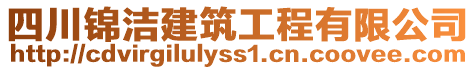 四川锦洁建筑工程有限公司
http://cdvirgilulyss1.cn.coovee.com